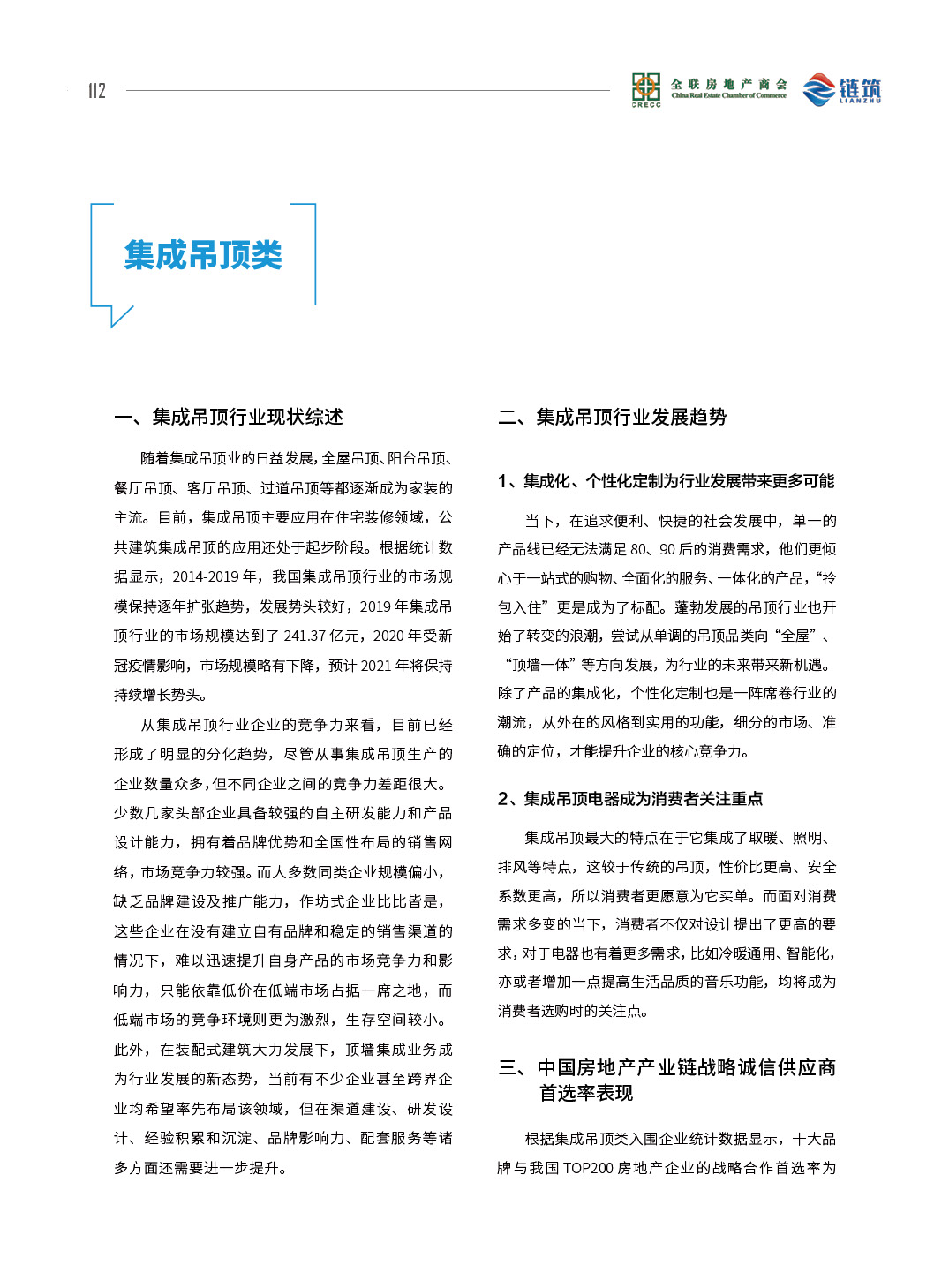 112

CRECC 全联房地产商会 China Real Estate Chamber of Commerce

链筑 LIANZHU

集成吊顶类

一、集成吊顶行业现状综述

随着集成吊顶业的日益发展，全屋吊顶、阳台吊顶、餐厅吊顶、客厅吊顶、过道吊顶等都逐渐成为家装的主流。目前，集成吊顶主要应用在住宅装修领域，公共建筑集成吊顶的应用还处于起步阶段。根据统计数据显示，2014-2019 年，我国集成吊顶行业的市场规模保持逐年扩张趋势，发展势头较好，2019 年集成吊顶行业的市场规模达到了 241.37 亿元，2020 年受新冠疫情影响，市场规模略有下降，预计 2021 年将保持持续增长势头。

从集成吊顶行业企业的竞争力来看，目前已经形成了明显的分化趋势，尽管从事集成吊顶生产的企业数量众多，但不同企业之间的竞争力差距很大。少数几家头部企业具备较强的自主研发能力和产品设计能力，拥有着品牌优势和全国性布局的销售网络，市场竞争力较强。而大多数同类企业规模偏小，缺乏品牌建设及推广能力，作坊式企业比比皆是，这些企业在没有建立自有品牌和稳定的销售渠道的情况下，难以迅速提升自身产品的市场竞争力和影响力，只能依靠低价在低端市场占据一席之地，而低端市场的竞争环境则更为激烈，生存空间较小。此外，在装配式建筑大力发展下，顶墙集成业务成为行业发展的新态势，当前有不少企业甚至跨界企业均希望率先布局该领域，但在渠道建设、研发设计、经验积累和沉淀、品牌影响力、配套服务等诸多方面还需要进一步提升。

二、集成吊顶行业发展趋势

1、集成化、个性化定制为行业发展带来更多可能

当下，在追求便利、快捷的社会发展中，单一的产品线已经无法满足 80、90 后的消费需求，他们更倾心于一站式的购物、全面化的服务、一体化的产品，“拎包入住”更是成为了标配。蓬勃发展的吊顶行业也开始了转变的浪潮，尝试从单调的吊顶品类向“全屋”、“顶墙一体”等方向发展，为行业的未来带来新机遇。除了产品的集成化，个性化定制也是一阵席卷行业的潮流，从外在的风格到实用的功能，细分的市场、准确的定位，才能提升企业的核心竞争力。

2、集成吊顶电器成为消费者关注重点

集成吊顶最大的特点在于它集成了取暖、照明、排风等特点，这较于传统的吊顶，性价比更高、安全系数更高，所以消费者更愿意为它买单。而面对消费需求多变的当下，消费者不仅对设计提出了更高的要求，对于电器也有着更多需求，比如冷暖通用、智能化，亦或者增加一点提高生活品质的音乐功能，均将成为消费者选购时的关注点。

三、中国房地产产业链战略诚信供应商首选率表现

根据集成吊顶类入围企业统计数据显示，十大品牌与我国 TOP200 房地产企业的战略合作首选率为